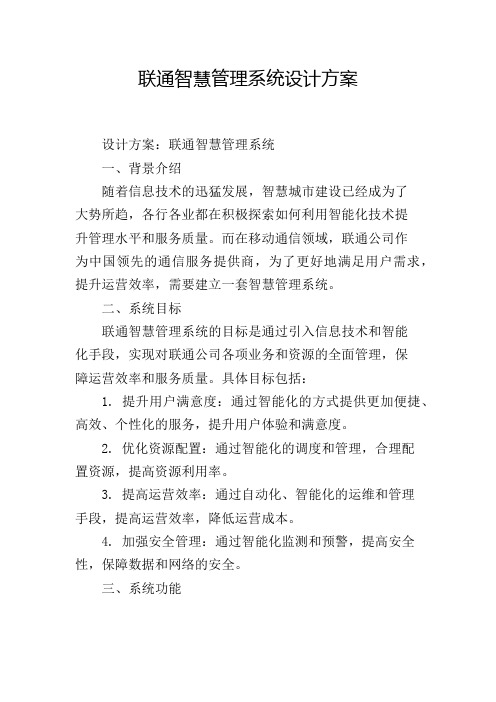 联通智慧管理系统设计方案

设计方案：联通智慧管理系统

一、背景介绍

随着信息技术的迅猛发展，智慧城市建设已经成为了大势所趋，各行各业都在积极探索如何利用智能化技术提升管理水平和服务质量。而在移动通信领域，联通公司作为中国领先的通信服务提供商，为了更好地满足用户需求，提升运营效率，需要建立一套智慧管理系统。

二、系统目标

联通智慧管理系统的目标是通过引入信息技术和智能化手段，实现对联通公司各项业务和资源的全面管理，保障运营效率和服务质量。具体目标包括：

1. 提升用户满意度：通过智能化的方式提供更加便捷、高效、个性化的服务，提升用户体验和满意度。

2. 优化资源配置：通过智能化的调度和管理，合理配置资源，提高资源利用率。

3. 提高运营效率：通过自动化、智能化的运维和管理手段，提高运营效率，降低运营成本。

4. 加强安全管理：通过智能化监测和预警，提高安全性，保障数据和网络的安全。

三、系统功能